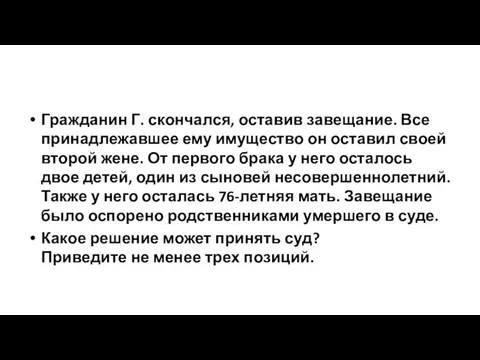 • Гражданин Г. скончался, оставив завещание. Все принадлежавшее ему имущество он оставил своей второй жене. От первого брака у него осталось двое детей, один из сыновей несовершеннолетний. Также у него осталась 76-летняя мать. Завещание было оспорено родственниками умершего в суде.

• Какое решение может принять суд? Приведите не менее трех позиций.